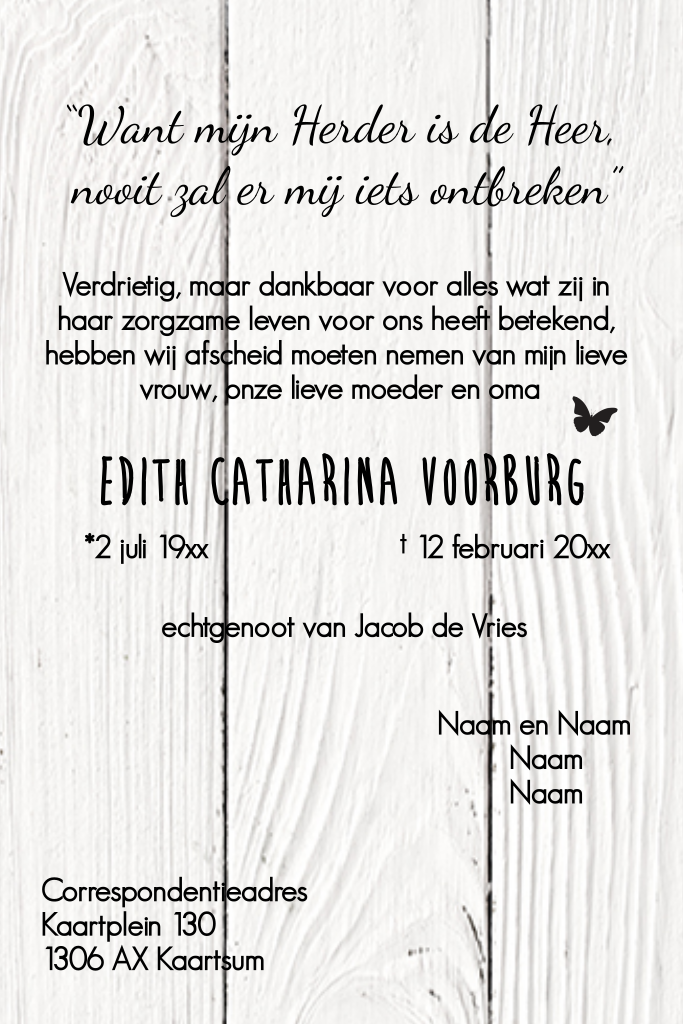 "Want mijn Herder is de Heer, nooit zal er mij iets ontbreken"

Verdrietig, maar dankbaar voor alles wat zij in haar zorgzame leven voor ons heeft betekend, hebben wij afscheid moeten nemen van mijn lieve vrouw, onze lieve moeder en oma

EDITH CATHARINA VOORBURG

*2 juli 19xx

† 12 februari 20xx

echtgenoot van Jacob de Vries

Naam en Naam
Naam
Naam

Correspondentieadres
Kaartplein 130
1306 AX Kaartsum